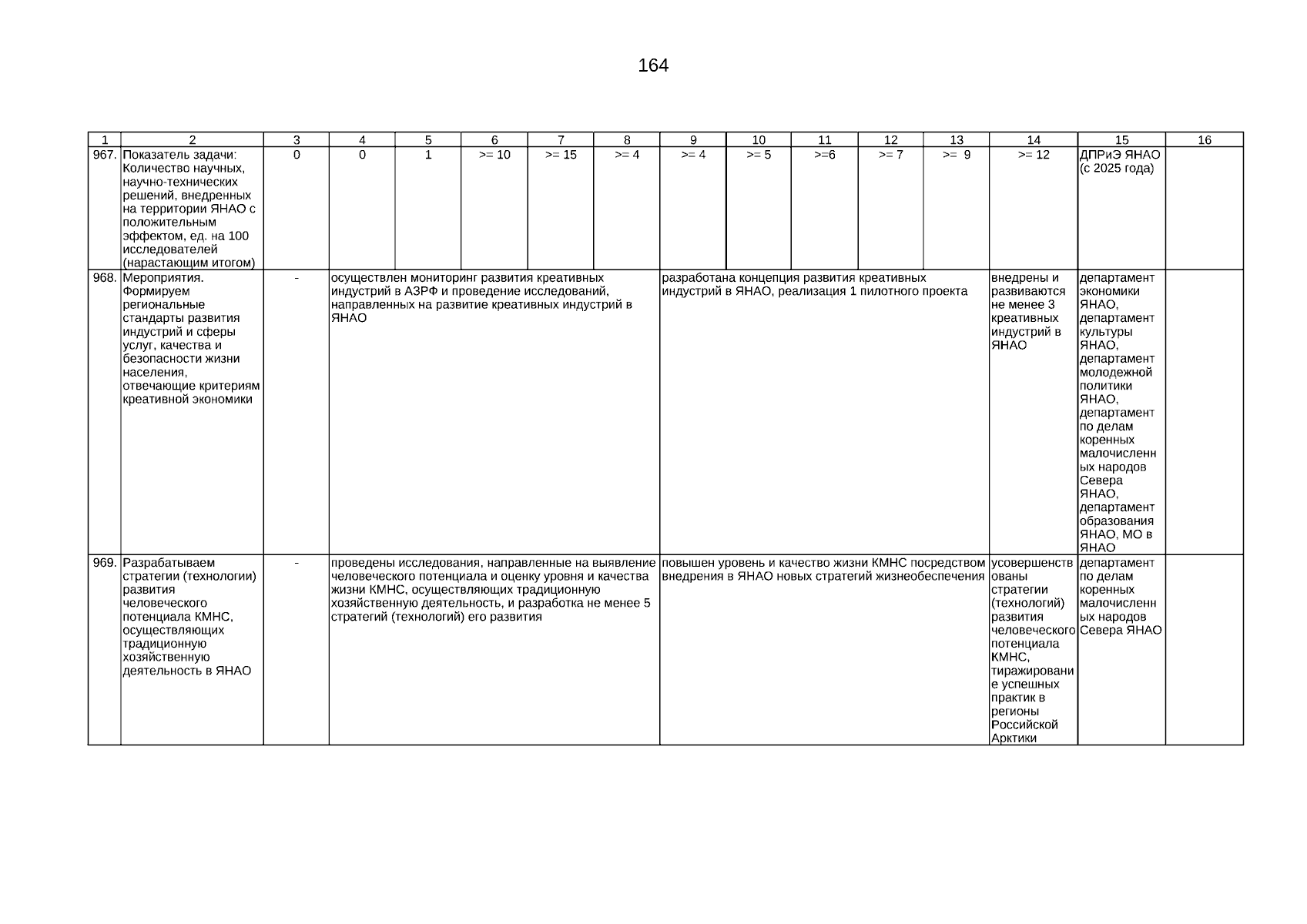 164

| 1 | 2 | 3 | 4 | 5 | 6 | 7 | 8 | 9 | 10 | 11 | 12 | 13 | 14 | 15 | 16 |
|---|---|---|---|---|---|---|---|---|---|---|---|---|---|---|---|
| 967. | Показатель задачи: Количество научных, научно-технических решений, внедренных на территории ЯНАО с положительным эффектом, ед. на 100 исследователей (нарастающим итогом) | 0 | 0 | 1 | >= 10 | >= 15 | >= 4 | >= 4 | >= 5 | >=6 | >= 7 | >= 9 | >= 12 | ДПРиЭ ЯНАО (с 2025 года) | |
| 968. | Мероприятия. Формируем региональные стандарты развития индустрий и сферы услуг, качества и безопасности жизни населения, отвечающие критериям креативной экономики | - | осуществлен мониторинг развития креативных индустрий в АЗРФ и проведение исследований, направленных на развитие креативных индустрий в ЯНАО | | | | | разработана концепция развития креативных индустрий в ЯНАО, реализация 1 пилотного проекта | | | | | внедрены и развиваются не менее 3 креативных индустрий в ЯНАО | департамент экономики ЯНАО, департамент культуры ЯНАО, департамент молодежной политики ЯНАО, департамент по делам коренных малочисленных народов Севера ЯНАО, департамент образования ЯНАО, МО в ЯНАО | |
| 969. | Разрабатываем стратегии (технологии) развития человеческого потенциала КМНС, осуществляющих традиционную хозяйственную деятельность в ЯНАО | - | проведены исследования, направленные на выявление человеческого потенциала и оценку уровня и качества жизни КМНС, осуществляющих традиционную хозяйственную деятельность, и разработка не менее 5 стратегий (технологий) его развития | | | | | повышен уровень и качество жизни КМНС посредством внедрения в ЯНАО новых стратегий жизнеобеспечения | | | | | усовершенствованы стратегии (технологий) развития человеческого потенциала КМНС, тиражирование успешных практик в регионы Российской Арктики | департамент по делам коренных малочисленных народов Севера ЯНАО | |